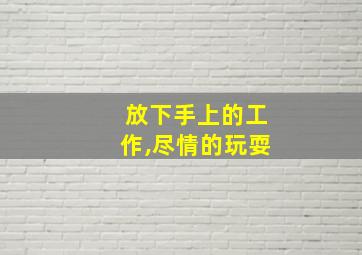 放下手上的工作,尽情的玩耍